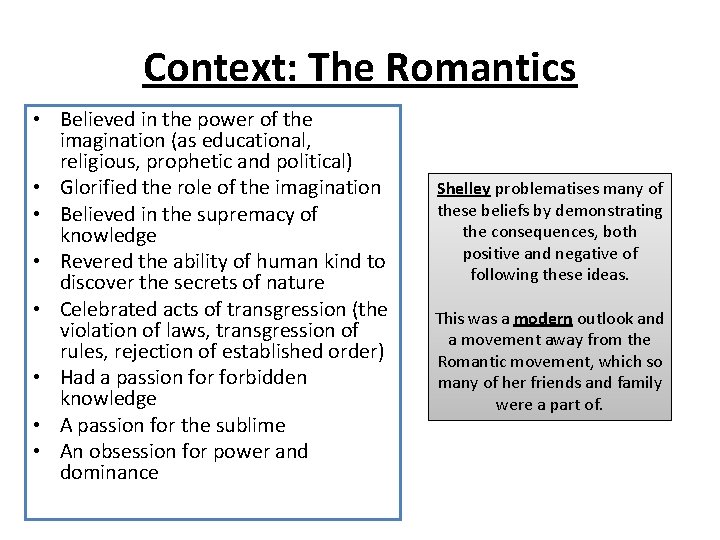 Context: The Romantics

• Believed in the power of the imagination (as educational, religious, prophetic and political)
• Glorified the role of the imagination
• Believed in the supremacy of knowledge
• Revered the ability of human kind to discover the secrets of nature
• Celebrated acts of transgression (the violation of laws, transgression of rules, rejection of established order)
• Had a passion for forbidden knowledge
• A passion for the sublime
• An obsession for power and dominance

Shelley problematises many of these beliefs by demonstrating the consequences, both positive and negative of following these ideas.

This was a modern outlook and a movement away from the Romantic movement, which so many of her friends and family were a part of.